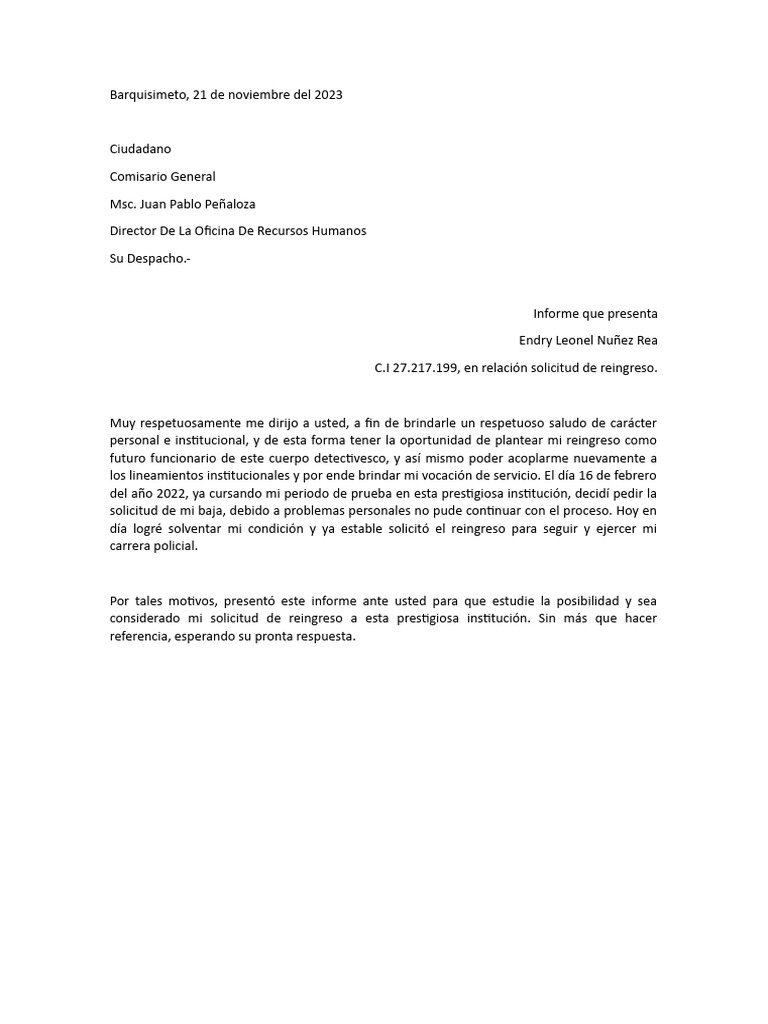 Barquisimeto, 21 de noviembre del 2023

Ciudadano

Comisario General

Msc. Juan Pablo Peñaloza

Director De La Oficina De Recursos Humanos

Su Despacho.-

Informe que presenta

Endry Leonel Nuñez Rea

C.I 27.217.199, en relación solicitud de reingreso.

Muy respetuosamente me dirijo a usted, a fin de brindarle un respetuoso saludo de carácter personal e institucional, y de esta forma tener la oportunidad de plantear mi reingreso como futuro funcionario de este cuerpo detectivesco, y así mismo poder acoplarme nuevamente a los lineamientos institucionales y por ende brindar mi vocación de servicio. El día 16 de febrero del año 2022, ya cursando mi periodo de prueba en esta prestigiosa institución, decidí pedir la solicitud de mi baja, debido a problemas personales no pude continuar con el proceso. Hoy en día logré solventar mi condición y ya estable solicitó el reingreso para seguir y ejercer mi carrera policial.

Por tales motivos, presentó este informe ante usted para que estudie la posibilidad y sea considerado mi solicitud de reingreso a esta prestigiosa institución. Sin más que hacer referencia, esperando su pronta respuesta.